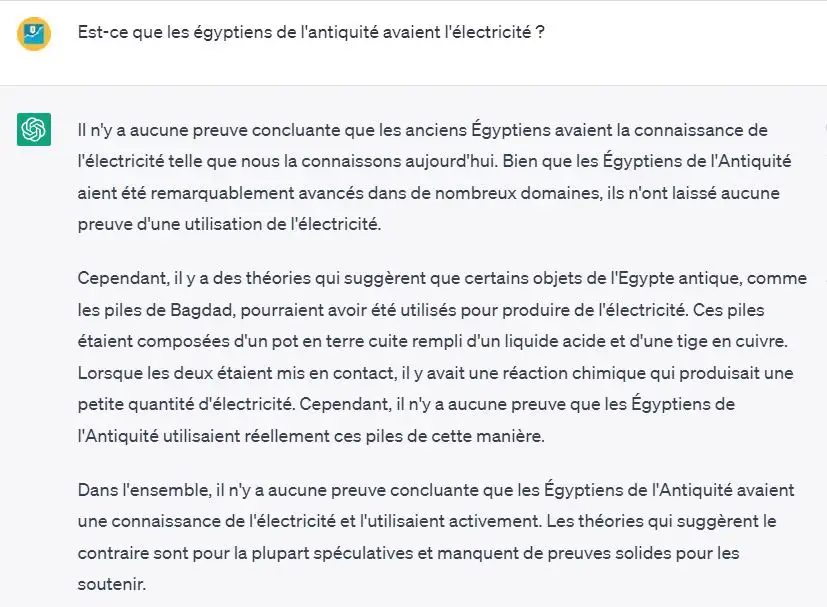 Est-ce que les égyptiens de l'antiquité avaient l'électricité ?

Il n'y a aucune preuve concluante que les anciens Égyptiens avaient la connaissance de l'électricité telle que nous la connaissons aujourd'hui. Bien que les Égyptiens de l'Antiquité aient été remarquablement avancés dans de nombreux domaines, ils n'ont laissé aucune preuve d'une utilisation de l'électricité.

Cependant, il y a des théories qui suggèrent que certains objets de l'Egypte antique, comme les piles de Bagdad, pourraient avoir été utilisés pour produire de l'électricité. Ces piles étaient composées d'un pot en terre cuite rempli d'un liquide acide et d'une tige en cuivre. Lorsque les deux étaient mis en contact, il y avait une réaction chimique qui produisait une petite quantité d'électricité. Cependant, il n'y a aucune preuve que les Égyptiens de l'Antiquité utilisaient réellement ces piles de cette manière.

Dans l'ensemble, il n'y a aucune preuve concluante que les Égyptiens de l'Antiquité avaient une connaissance de l'électricité et l'utilisaient activement. Les théories qui suggèrent le contraire sont pour la plupart spéculatives et manquent de preuves solides pour les soutenir.